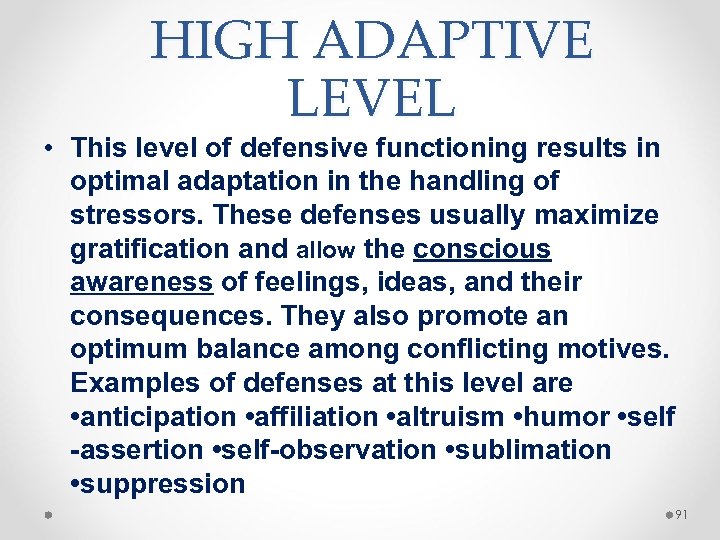 HIGH ADAPTIVE LEVEL

• This level of defensive functioning results in optimal adaptation in the handling of stressors. These defenses usually maximize gratification and allow the conscious awareness of feelings, ideas, and their consequences. They also promote an optimum balance among conflicting motives. Examples of defenses at this level are •anticipation •affiliation •altruism •humor •self -assertion •self-observation •sublimation •suppression

91